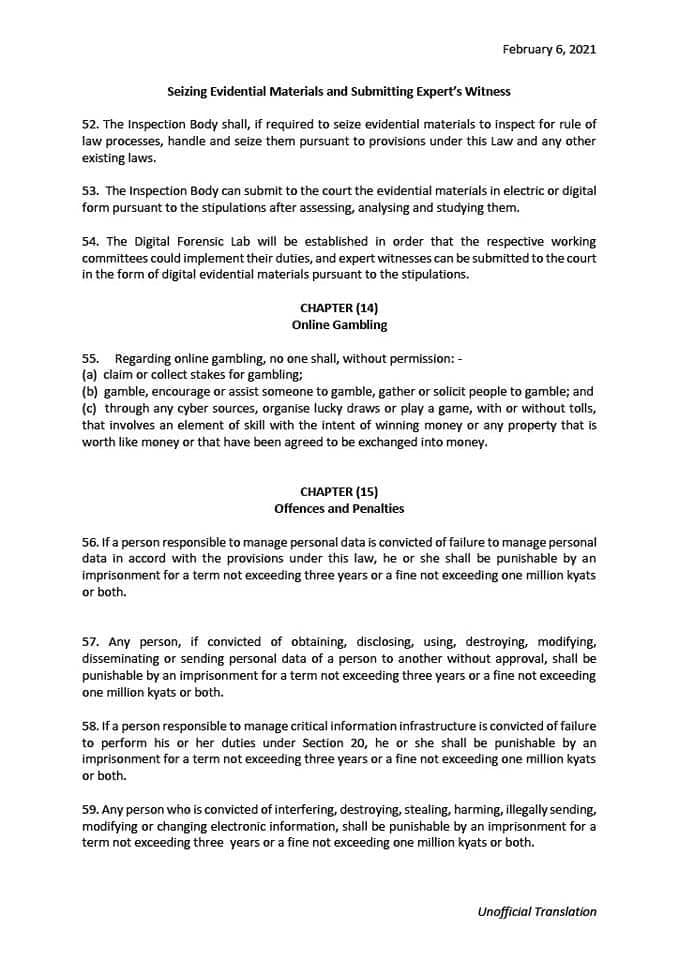 February 6, 2021

Seizing Evidential Materials and Submitting Expert's Witness

52. The Inspection Body shall, if required to seize evidential materials to inspect for rule of law processes, handle and seize them pursuant to provisions under this Law and any other existing laws.

53. The Inspection Body can submit to the court the evidential materials in electric or digital form pursuant to the stipulations after assessing, analysing and studying them.

54. The Digital Forensic Lab will be established in order that the respective working committees could implement their duties, and expert witnesses can be submitted to the court in the form of digital evidential materials pursuant to the stipulations.

CHAPTER (14)
Online Gambling

55. Regarding online gambling, no one shall, without permission: -
(a) claim or collect stakes for gambling;
(b) gamble, encourage or assist someone to gamble, gather or solicit people to gamble; and
(c) through any cyber sources, organise lucky draws or play a game, with or without tolls, that involves an element of skill with the intent of winning money or any property that is worth like money or that have been agreed to be exchanged into money.

CHAPTER (15)
Offences and Penalties

56. If a person responsible to manage personal data is convicted of failure to manage personal data in accord with the provisions under this law, he or she shall be punishable by an imprisonment for a term not exceeding three years or a fine not exceeding one million kyats or both.

57. Any person, if convicted of obtaining, disclosing, using, destroying, modifying, disseminating or sending personal data of a person to another without approval, shall be punishable by an imprisonment for a term not exceeding three years or a fine not exceeding one million kyats or both.

58. If a person responsible to manage critical information infrastructure is convicted of failure to perform his or her duties under Section 20, he or she shall be punishable by an imprisonment for a term not exceeding three years or a fine not exceeding one million kyats or both.

59. Any person who is convicted of interfering, destroying, stealing, harming, illegally sending, modifying or changing electronic information, shall be punishable by an imprisonment for a term not exceeding three years or a fine not exceeding one million kyats or both.

Unofficial Translation